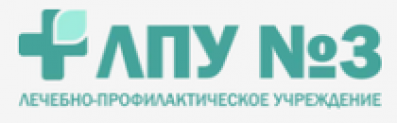 ЛПУ №3

ЛЕЧЕБНО-ПРОФИЛАКТИЧЕСКОЕ УЧРЕЖДЕНИЕ